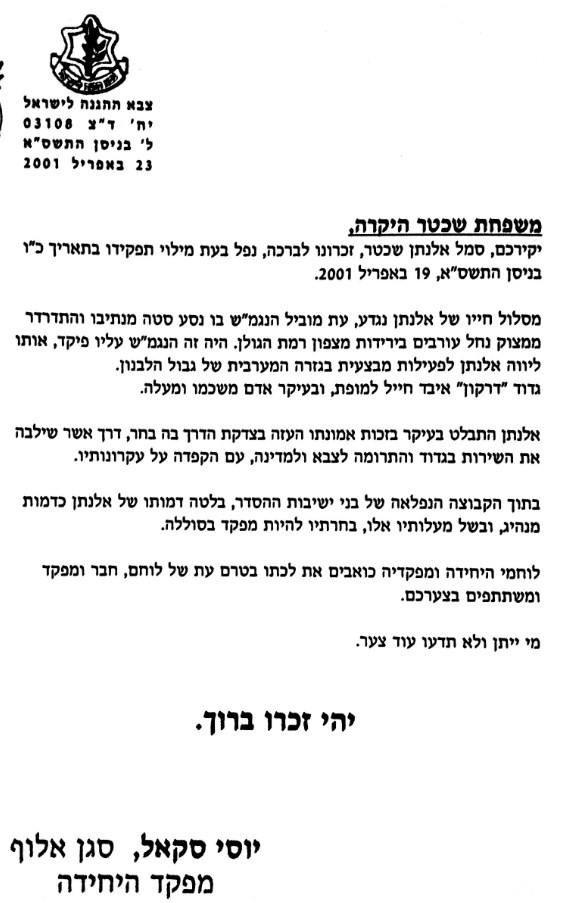 צבא ההגנה לישראל
יח' ד"צ
03108
ל' בניסן התשס"א
23 באפריל 2001

משפחת שכטר היקרה,
יקירכם, סמל אלנתן שכטר, זכרונו לברכה, נפל בעת מילוי תפקידו בתאריך כ"ו בניסן התשס"א, 19 באפריל 2001.

מסלול חייו של אלנתן נגדע, עת מוביל הנגמ"ש בו נסע סטה מנתיבו והתדרדר ממצוק נחל עורבים בירידות מצפון רמת הגולן. היה זה הנגמ"ש עליו פיקד, אותו ליווה אלנתן לפעילות מבצעית בגזרה המערבית של גבול הלבנון.
גדוד "דרקון" איבד חייל למופת, ובעיקר אדם משכמו ומעלה.

אלנתן התבלט בעיקר בזכות אמונתו העזה בצדקת הדרך בה בחר, דרך אשר שילבה את השירות בגדוד והתרומה לצבא ולמדינה, עם הקפדה על עקרונותיו.

בתוך הקבוצה הנפלאה של בני ישיבות ההסדר, בלטה דמותו של אלנתן כדמות מנהיג, ובשל מעלותיו אלו, בחרתיו להיות מפקד בסוללה.

לוחמי היחידה ומפקדיה כואבים את לכתו בטרם עת של לוחם, חבר ומפקד ומשתתפים בצערכם.

מי ייתן ולא תדעו עוד צער.

יהי זכרו ברוך.

יוסי סקאל, סגן אלוף
מפקד היחידה